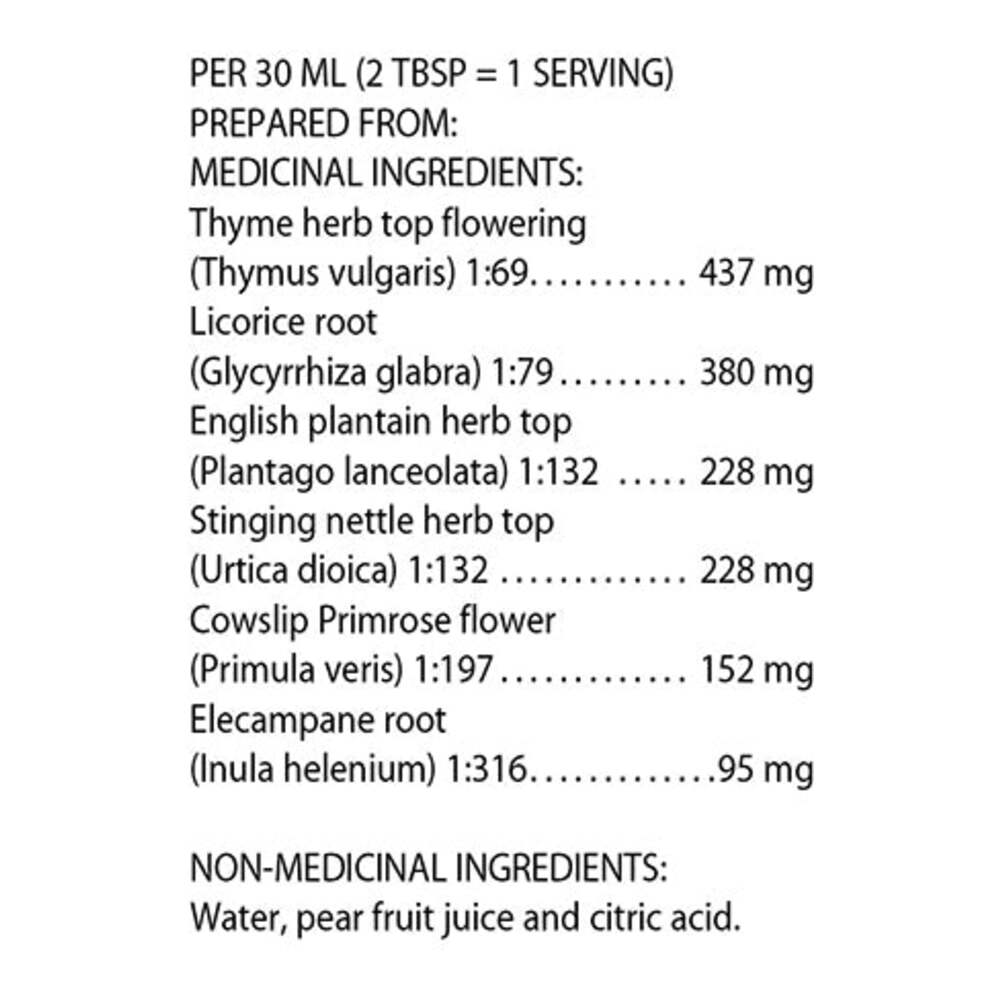 PER 30 ML (2 TBSP = 1 SERVING)
PREPARED FROM:
MEDICINAL INGREDIENTS:
Thyme herb top flowering
(Thymus vulgaris) 1:69 437 mg
Licorice root
(Glycyrrhiza glabra) 1:79 380 mg
English plantain herb top
(Plantago lanceolata) 1:132 228 mg
Stinging nettle herb top
(Urtica dioica) 1:132 228 mg
Cowslip Primrose flower
(Primula veris) 1:197 152 mg
Elecampane root
(Inula helenium) 1:316 95 mg

NON-MEDICINAL INGREDIENTS:
Water, pear fruit juice and citric acid.